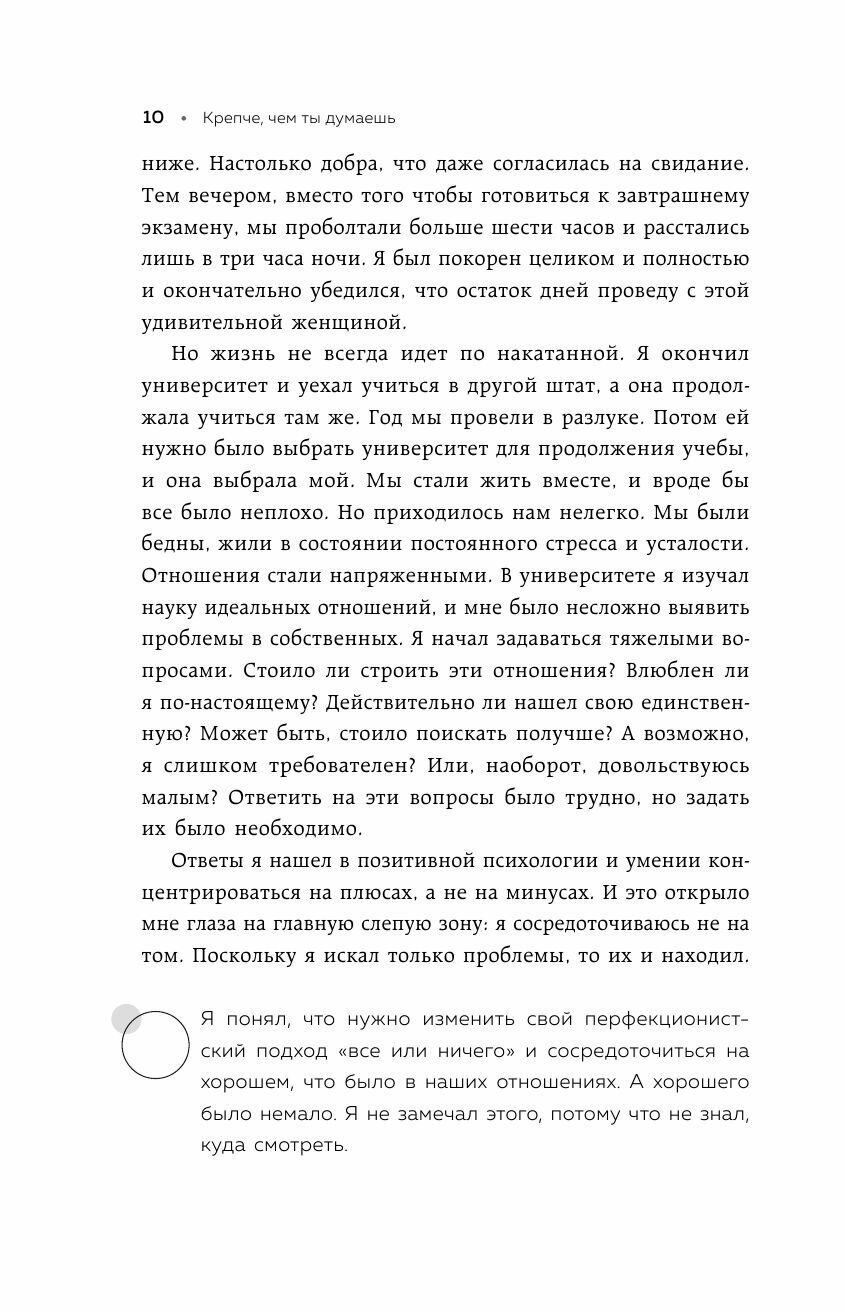 10 • Крепче, чем ты думаешь

ниже. Настолько добра, что даже согласилась на свидание. Тем вечером, вместо того чтобы готовиться к завтрашнему экзамену, мы проболтали больше шести часов и расстались лишь в три часа ночи. Я был покорен целиком и полностью и окончательно убедился, что остаток дней проведу с этой удивительной женщиной.

Но жизнь не всегда идет по накатанной. Я окончил университет и уехал учиться в другой штат, а она продолжала учиться там же. Год мы провели в разлуке. Потом ей нужно было выбрать университет для продолжения учебы, и она выбрала мой. Мы стали жить вместе, и вроде бы все было неплохо. Но приходилось нам нелегко. Мы были бедны, жили в состоянии постоянного стресса и усталости. Отношения стали напряженными. В университете я изучал науку идеальных отношений, и мне было несложно выявить проблемы в собственных. Я начал задаваться тяжелыми вопросами. Стоило ли строить эти отношения? Влюблен ли я по-настоящему? Действительно ли нашел свою единственную? Может быть, стоило поискать получше? А возможно, я слишком требователен? Или, наоборот, довольствуюсь малым? Ответить на эти вопросы было трудно, но задать их было необходимо.

Ответы я нашел в позитивной психологии и умении концентрироваться на плюсах, а не на минусах. И это открыло мне глаза на главную слепую зону: я сосредоточиваюсь не на том. Поскольку я искал только проблемы, то их и находил.

Я понял, что нужно изменить свой перфекционистский подход «все или ничего» и сосредоточиться на хорошем, что было в наших отношениях. А хорошего было немало. Я не замечал этого, потому что не знал, куда смотреть.